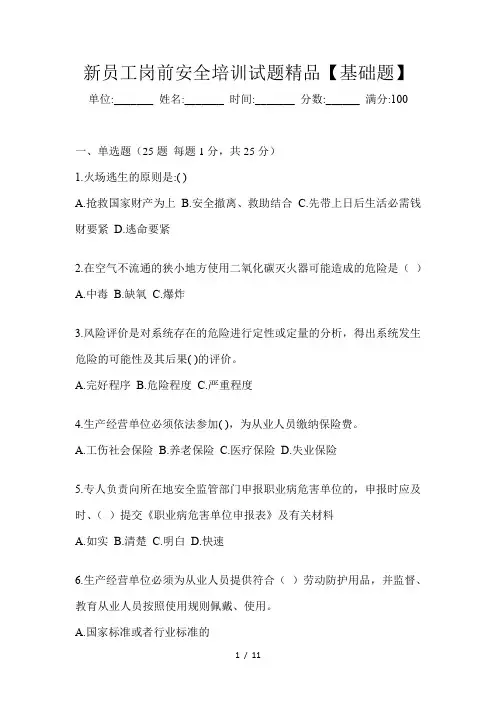 新员工岗前安全培训试题精品【基础题】

单位:_______ 姓名:_______ 时间:_______ 分数:______ 满分:100

一、单选题（25 题 每题 1 分，共 25 分）

1.火场逃生的原则是:( )

A.抢救国家财产为上 B.安全撤离、救助结合 C.先带上日后生活必需钱财要紧 D.逃命要紧

2.在空气不流通的狭小地方使用二氧化碳灭火器可能造成的危险是（ ）

A.中毒 B.缺氧 C.爆炸

3.风险评价是对系统存在的危险进行定性或定量的分析，得出系统发生危险的可能性及其后果( )的评价。

A.完好程序 B.危险程度 C.严重程度

4.生产经营单位必须依法参加( )，为从业人员缴纳保险费。

A.工伤社会保险 B.养老保险 C.医疗保险 D.失业保险

5.专人负责向所在地安全监管部门申报职业病危害单位的，申报时应及时、（ ）提交《职业病危害单位申报表》及有关材料

A.如实 B.清楚 C.明白 D.快速

6.生产经营单位必须为从业人员提供符合（ ）劳动防护用品，并监督、教育从业人员按照使用规则佩戴、使用。

A.国家标准或者行业标准的

1 / 11